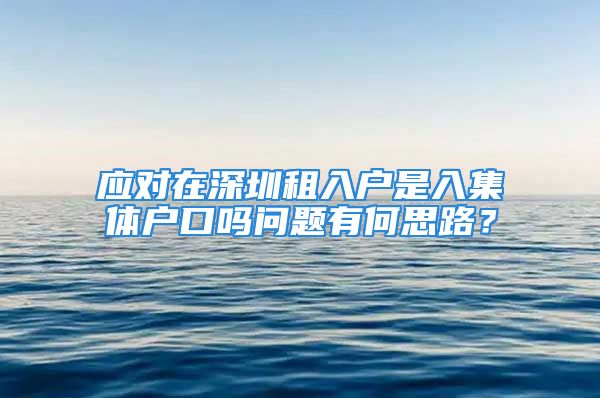 应对在深圳租入户是入集体户口吗问题有何思路？